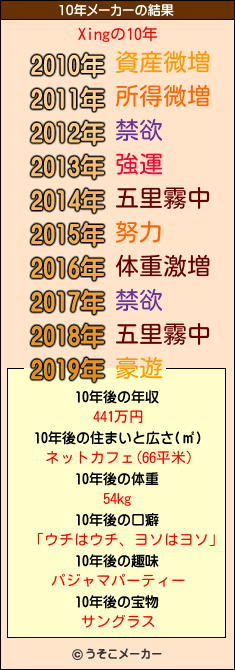 10年メーカーの結果

Xingの10年

2010年 資産微増
2011年 所得微増
2012年 禁欲
2013年 強運
2014年 五里霧中
2015年 努力
2016年 体重激増
2017年 禁欲
2018年 五里霧中
2019年 豪遊

10年後の年収
441万円
10年後の住まいと広さ(㎡)
ネットカフェ(66平米)
10年後の体重
54kg
10年後の口癖
「ウチはウチ、ヨソはヨソ」
10年後の趣味
パジャマパーティー
10年後の宝物
サングラス

© うそこメーカー